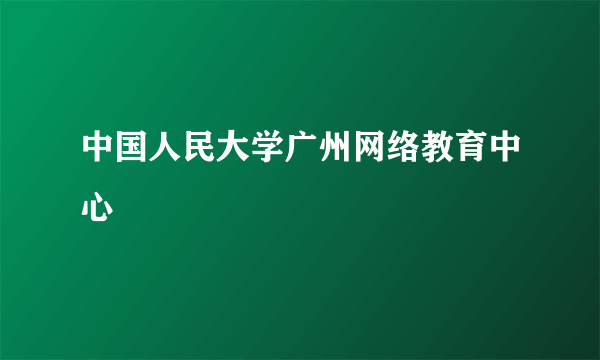 中国人民大学广州网络教育中心